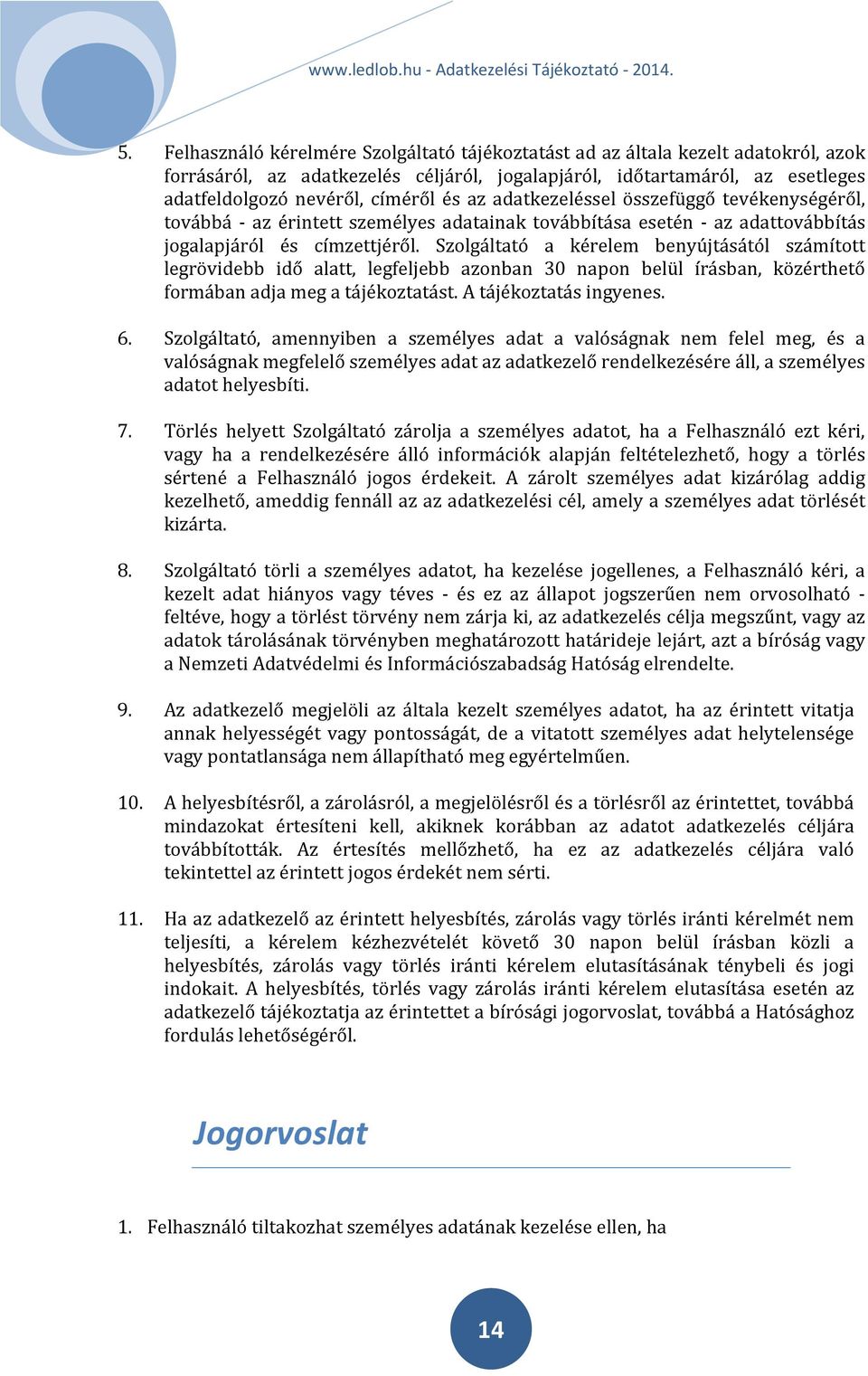 www.ledlob.hu - Adatkezelési Tájékoztató - 2014.

5. Felhasználó kérelmére Szolgáltató tájékoztatást ad az általa kezelt adatokról, azok forrásáról, az adatkezelés céljáról, jogalapjáról, időtartamáról, az esetleges adatfeldolgozó nevéről, címéről és az adatkezeléssel összefüggő tevékenységéről, továbbá - az érintett személyes adatainak továbbítása esetén - az adattovábbítás jogalapjáról és címzettjéről. Szolgáltató a kérelem benyújtásától számított legrövidebb idő alatt, legfeljebb azonban 30 napon belül írásban, közérthető formában adja meg a tájékoztatást. A tájékoztatás ingyenes.

6. Szolgáltató, amennyiben a személyes adat a valóságnak nem felel meg, és a valóságnak megfelelő személyes adat az adatkezelő rendelkezésére áll, a személyes adatot helyesbíti.

7. Törlés helyett Szolgáltató zárolja a személyes adatot, ha a Felhasználó ezt kéri, vagy ha a rendelkezésére álló információk alapján feltételezhető, hogy a törlés sértené a Felhasználó jogos érdekeit. A zárolt személyes adat kizárólag addig kezelhető, ameddig fennáll az az adatkezelési cél, amely a személyes adat törlését kizárta.

8. Szolgáltató törli a személyes adatot, ha kezelése jogellenes, a Felhasználó kéri, a kezelt adat hiányos vagy téves - és ez az állapot jogszerűen nem orvosolható - feltéve, hogy a törlést törvény nem zárja ki, az adatkezelés célja megszűnt, vagy az adatok tárolásának törvényben meghatározott határideje lejárt, azt a bíróság vagy a Nemzeti Adatvédelmi és Információszabadság Hatóság elrendelte.

9. Az adatkezelő megjelöli az általa kezelt személyes adatot, ha az érintett vitatja annak helyességét vagy pontosságát, de a vitatott személyes adat helytelensége vagy pontatlansága nem állapítható meg egyértelműen.

10. A helyesbítésről, a zárolásról, a megjelölésről és a törlésről az érintettet, továbbá mindazokat értesíteni kell, akiknek korábban az adatot adatkezelés céljára továbbították. Az értesítés mellőzhető, ha ez az adatkezelés céljára való tekintettel az érintett jogos érdekét nem sérti.

11. Ha az adatkezelő az érintett helyesbítés, zárolás vagy törlés iránti kérelmét nem teljesíti, a kérelem kézhezvételét követő 30 napon belül írásban közli a helyesbítés, zárolás vagy törlés iránti kérelem elutasításának ténybeli és jogi indokait. A helyesbítés, törlés vagy zárolás iránti kérelem elutasítása esetén az adatkezelő tájékoztatja az érintettet a bírósági jogorvoslat, továbbá a Hatósághoz fordulás lehetőségéről.

Jogorvoslat

1. Felhasználó tiltakozhat személyes adatának kezelése ellen, ha

14